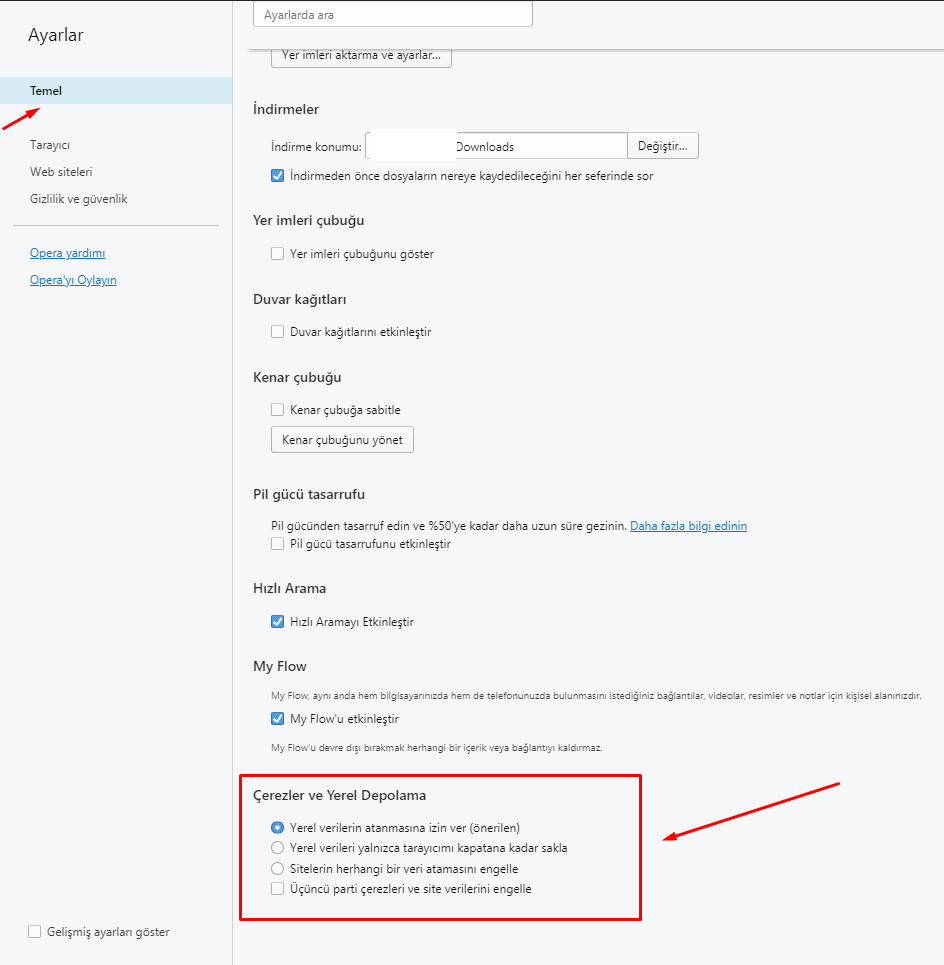 Ayarlar

Temel

Tarayıcı
Web siteleri
Gizlilik ve güvenlik

Opera yardımı
Opera'yı Oylayın

Gelişmiş ayarları göster

Ayarlarda ara

Yer imleri aktarma ve ayarlar...

İndirmeler

İndirme konumu: Downloads Değiştir...
İndirmeden önce dosyaların nereye kaydedileceğini her seferinde sor

Yer imleri çubuğu

Yer imleri çubuğunu göster

Duvar kağıtları

Duvar kağıtlarını etkinleştir

Kenar çubuğu

Kenar çubuğa sabitle
Kenar çubuğunu yönet

Pil gücü tasarrufu

Pil gücünden tasarruf edin ve %50'ye kadar daha uzun süre gezinin. Daha fazla bilgi edinin
Pil gücü tasarrufunu etkinleştir

Hızlı Arama

Hızlı Aramayı Etkinleştir

My Flow

My Flow, aynı anda hem bilgisayarınızda hem de telefonunuzda bulunmasını istediğiniz bağlantılar, videolar, resimler ve notlar için kişisel alanınızdır.
My Flow'u etkinleştir
My Flow'u devre dışı bırakmak herhangi bir içerik veya bağlantıyı kaldırmaz.

Çerezler ve Yerel Depolama

Yerel verilerin atanmasına izin ver (önerilen)
Yerel verileri yalnızca tarayıcımı kapatana kadar sakla
Sitelerin herhangi bir veri atamasını engelle
Üçüncü parti çerezleri ve site verilerini engelle